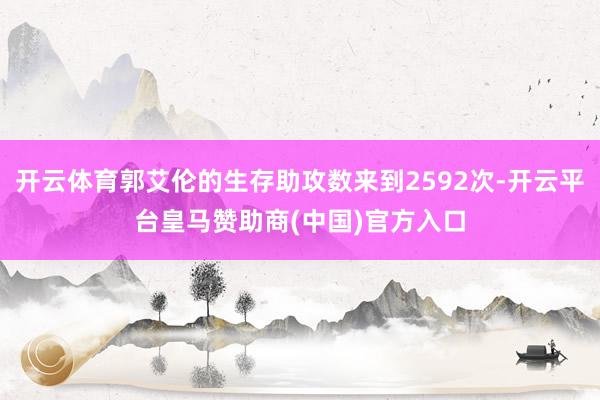 开云体育郭艾伦的生存助攻数来到2592次-开云平台皇马赞助商(中国)官方入口